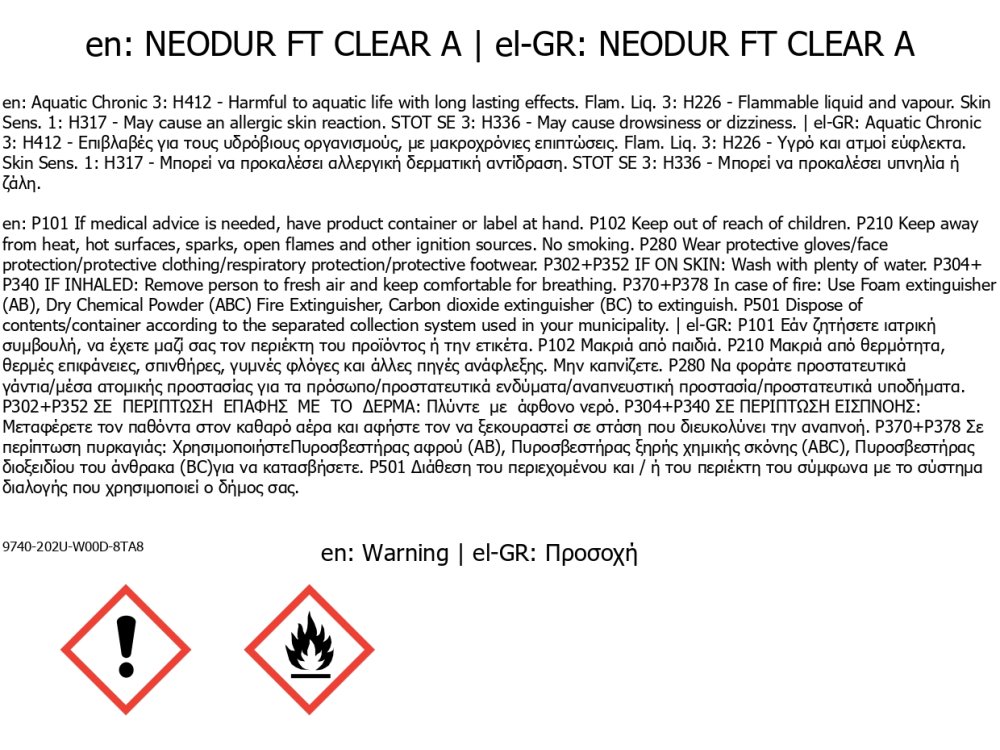 en: NEODUR FT CLEAR A | el-GR: NEODUR FT CLEAR A

en: Aquatic Chronic 3: H412 - Harmful to aquatic life with long lasting effects. Flam. Liq. 3: H226 - Flammable liquid and vapour. Skin Sens. 1: H317 - May cause an allergic skin reaction. STOT SE 3: H336 - May cause drowsiness or dizziness. | el-GR: Aquatic Chronic 3: H412 - Επιβλαβές για τους υδρόβιους οργανισμούς, με μακροχρόνιες επιπτώσεις. Flam. Liq. 3: H226 - Υγρό και ατμοί εύφλεκτα. Skin Sens. 1: H317 - Μπορεί να προκαλέσει αλλεργική δερματική αντίδραση. STOT SE 3: H336 - Μπορεί να προκαλέσει υπνηλία ή ζάλη.

en: P101 If medical advice is needed, have product container or label at hand. P102 Keep out of reach of children. P210 Keep away from heat, hot surfaces, sparks, open flames and other ignition sources. No smoking. P280 Wear protective gloves/face protection/protective clothing/respiratory protection/protective footwear. P302+P352 IF ON SKIN: Wash with plenty of water. P304+P340 IF INHALED: Remove person to fresh air and keep comfortable for breathing. P370+P378 In case of fire: Use Foam extinguisher (AB), Dry Chemical Powder (ABC) Fire Extinguisher, Carbon dioxide extinguisher (BC) to extinguish. P501 Dispose of contents/container according to the separated collection system used in your municipality. | el-GR: P101 Εάν ζητήσετε ιατρική συμβουλή, να έχετε μαζί σας τον περιέκτη του προϊόντος ή την ετικέτα. P102 Μακριά από παιδιά. P210 Μακριά από θερμότητα, θερμές επιφάνειες, σπινθήρες, γυμνές φλόγες και άλλες πηγές ανάφλεξης. Μην καπνίζετε. P280 Να φοράτε προστατευτικά γάντια/μέσα ατομικής προστασίας για τα πρόσωπο/προστατευτικά ενδύματα/αναπνευστική προστασία/προστατευτικά υποδήματα. P302+P352 ΣΕ ΠΕΡΙΠΤΩΣΗ ΕΠΑΦΗΣ ΜΕ ΤΟ ΔΕΡΜΑ: Πλύντε με άφθονο νερό. P304+P340 ΣΕ ΠΕΡΙΠΤΩΣΗ ΕΙΣΠΝΟΗΣ: Μεταφέρετε τον παθόντα στον καθαρό αέρα και αφήστε τον να ξεκουραστεί σε στάση που διευκολύνει την αναπνοή. P370+P378 Σε περίπτωση πυρκαγιάς: ΧρησιμοποιήστεΠυροσβεστήρας αφρού (AB), Πυροσβεστήρας ξηρής χημικής σκόνης (ABC), Πυροσβεστήρας διοξειδίου του άνθρακα (BC)για να κατασβήσετε. P501 Διάθεση του περιεχομένου και / ή του περιέκτη του σύμφωνα με το σύστημα διαλογής που χρησιμοποιεί ο δήμος σας.

9740-202U-W00D-8TA8

en: Warning | el-GR: Προσοχή